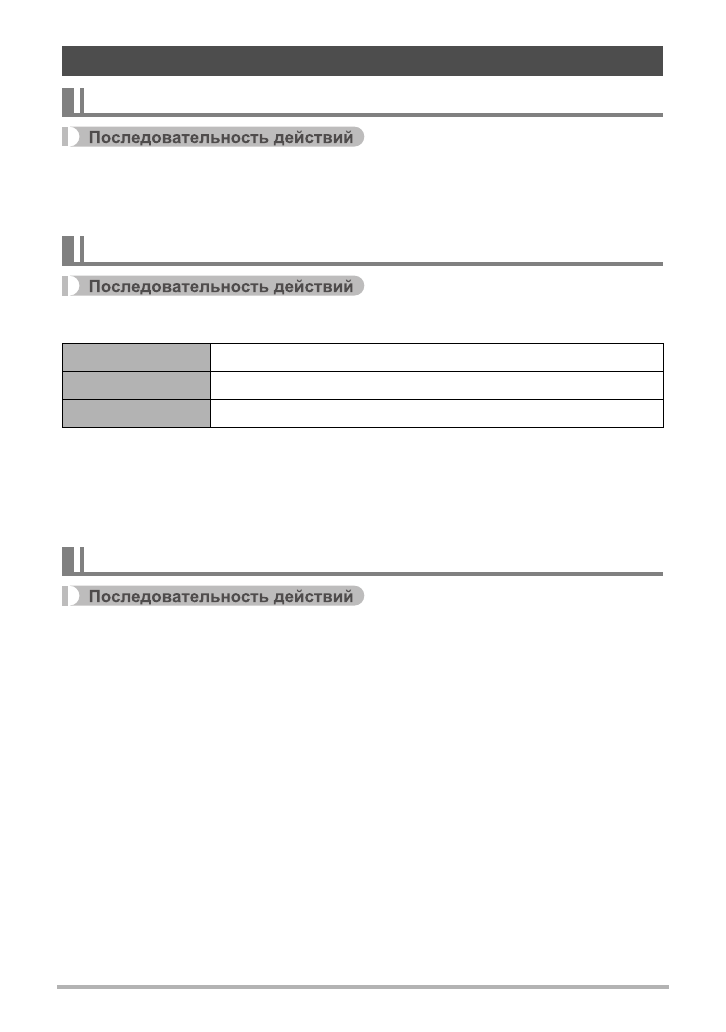 Последовательность действий

Последовательность действий

Последовательность действий